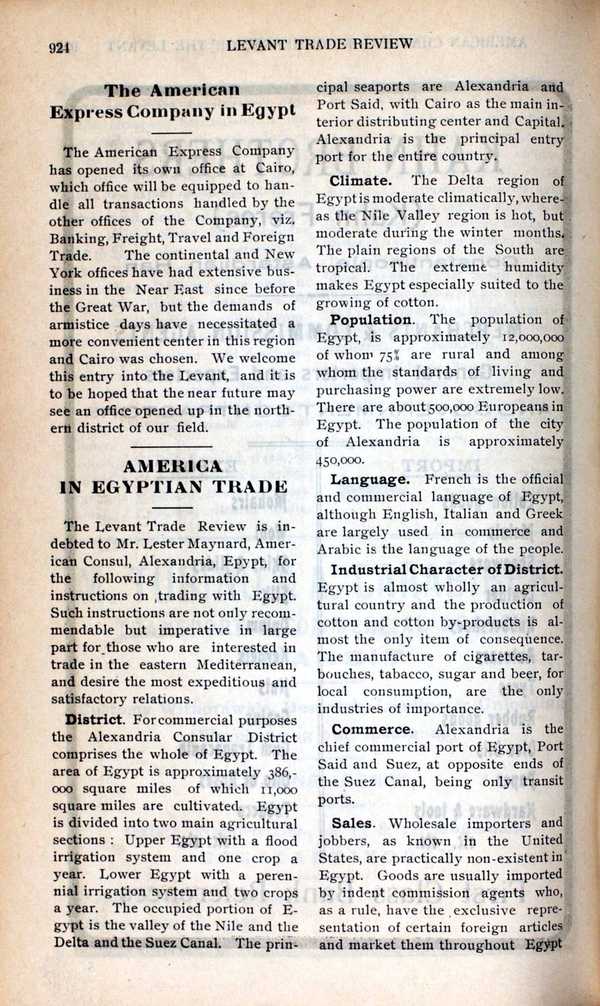 924 LEVANT TRADE REVIEW

The American Express Company in Egypt

The American Express Company has opened its own office at Cairo, which office will be equipped to handle all transactions handled by the other offices of the Company, viz. Banking, Freight, Travel and Foreign Trade. The continental and New York offices have had extensive business in the Near East since before the Great War, but the demands of armistice days have necessitated a more convenient center in this region and Cairo was chosen. We welcome this entry into the Levant, and it is to be hoped that the near future may see an office opened up in the northern district of our field.

AMERICA IN EGYPTIAN TRADE

The Levant Trade Review is indebted to Mr. Lester Maynard, American Consul, Alexandria, Epypt, for the following information and instructions on trading with Egypt. Such instructions are not only recommendable but imperative in large part for those who are interested in trade in the eastern Mediterranean, and desire the most expeditious and satisfactory relations.

District. For commercial purposes the Alexandria Consular District comprises the whole of Egypt. The area of Egypt is approximately 386,000 square miles of which 11,000 square miles are cultivated. Egypt is divided into two main agricultural sections : Upper Egypt with a flood irrigation system and one crop a year. Lower Egypt with a perennial irrigation system and two crops a year. The occupied portion of Egypt is the valley of the Nile and the Delta and the Suez Canal. The principal seaports are Alexandria and Port Said, with Cairo as the main interior distributing center and Capital. Alexandria is the principal entry port for the entire country.

Climate. The Delta region of Egypt is moderate climatically, whereas the Nile Valley region is hot, but moderate during the winter months. The plain regions of the South are tropical. The extreme humidity makes Egypt especially suited to the growing of cotton.

Population. The population of Egypt, is approximately 12,000,000 of whom 75% are rural and among whom the standards of living and purchasing power are extremely low. There are about 500,000 Europeans in Egypt. The population of the city of Alexandria is approximately 450,000.

Language. French is the official and commercial language of Egypt, although English, Italian and Greek are largely used in commerce and Arabic is the language of the people.

Industrial Character of District. Egypt is almost wholly an agricultural country and the production of cotton and cotton by-products is almost the only item of consequence. The manufacture of cigarettes, tarbouches, tabacco, sugar and beer, for local consumption, are the only industries of importance.

Commerce. Alexandria is the chief commercial port of Egypt, Port Said and Suez, at opposite ends of the Suez Canal, being only transit ports.

Sales. Wholesale importers and jobbers, as known in the United States, are practically non-existent in Egypt. Goods are usually imported by indent commission agents who, as a rule, have the exclusive representation of certain foreign articles and market them throughout Egypt